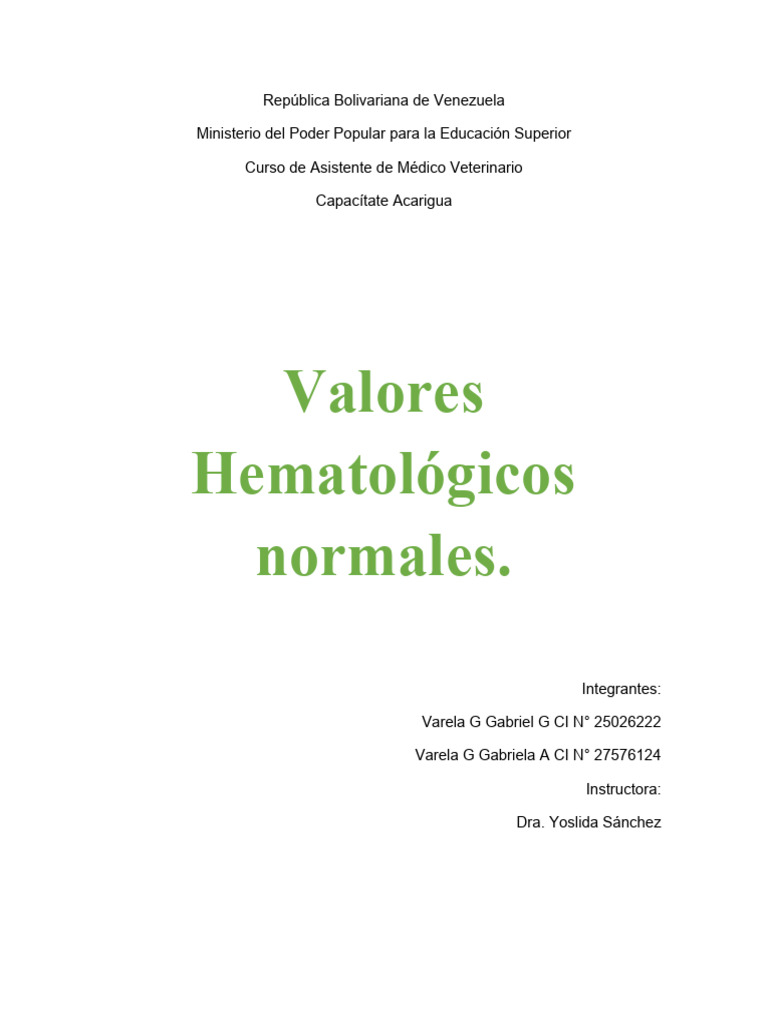 República Bolivariana de Venezuela

Ministerio del Poder Popular para la Educación Superior

Curso de Asistente de Médico Veterinario

Capacítate Acarigua

Valores Hematológicos normales.

Integrantes:

Varela G Gabriel G CI N° 25026222

Varela G Gabriela A CI N° 27576124

Instructora:

Dra. Yoslida Sánchez